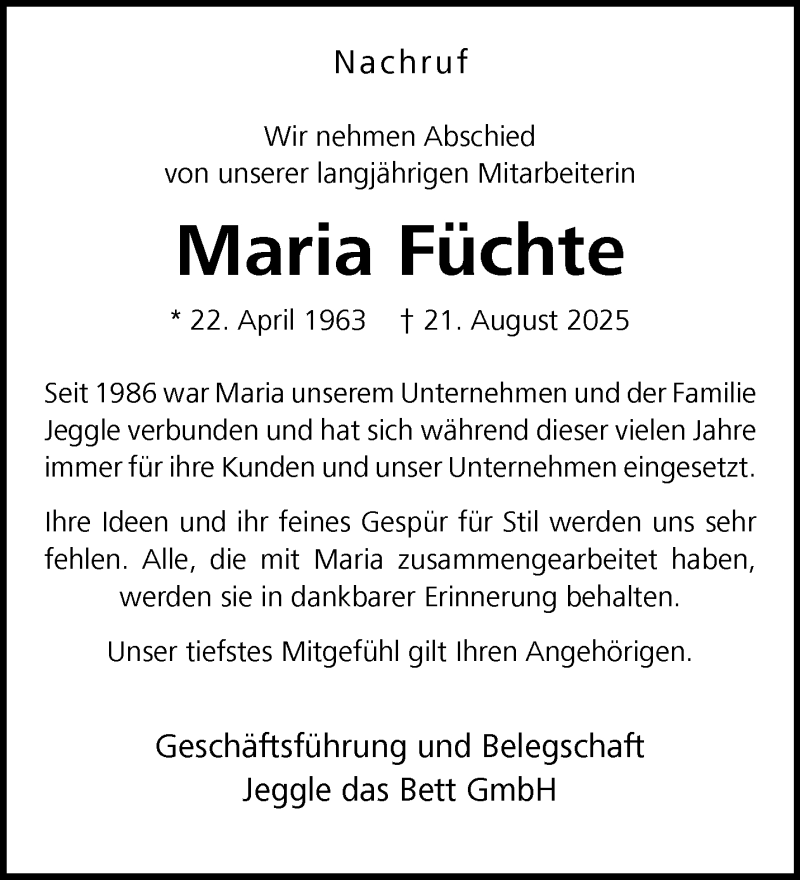 Nachruf

Wir nehmen Abschied
von unserer langjährigen Mitarbeiterin

Maria Füchte

* 22. April 1963 † 21. August 2025

Seit 1986 war Maria unserem Unternehmen und der Familie Jeggle verbunden und hat sich während dieser vielen Jahre immer für ihre Kunden und unser Unternehmen eingesetzt.

Ihre Ideen und ihr feines Gespür für Stil werden uns sehr fehlen. Alle, die mit Maria zusammengearbeitet haben, werden sie in dankbarer Erinnerung behalten.

Unser tiefstes Mitgefühl gilt Ihren Angehörigen.

Geschäftsführung und Belegschaft
Jeggle das Bett GmbH